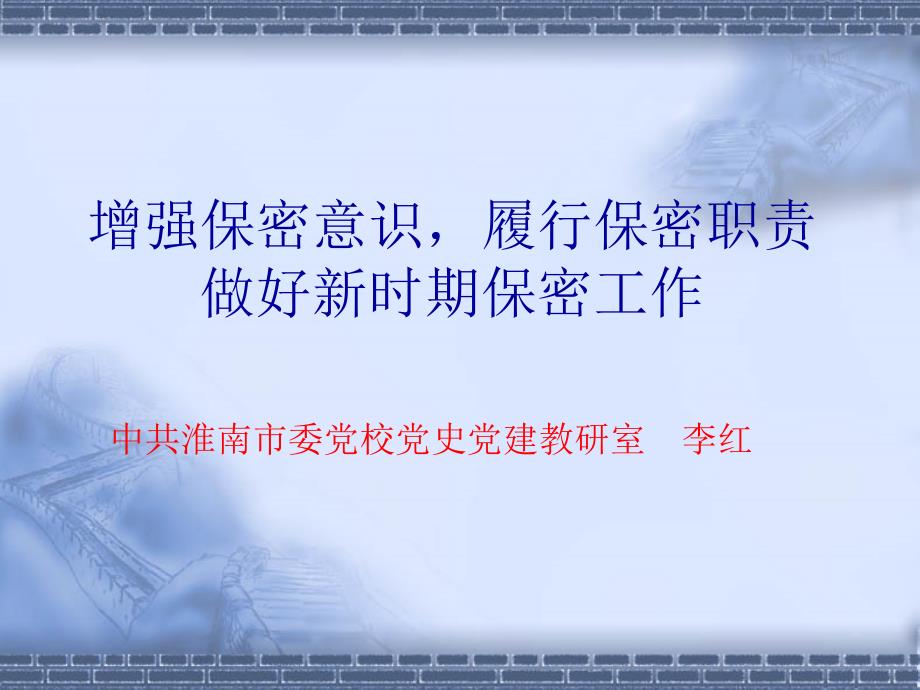 增强保密意识，履行保密职责
做好新时期保密工作

中共淮南市委党校党史党建教研室　李红